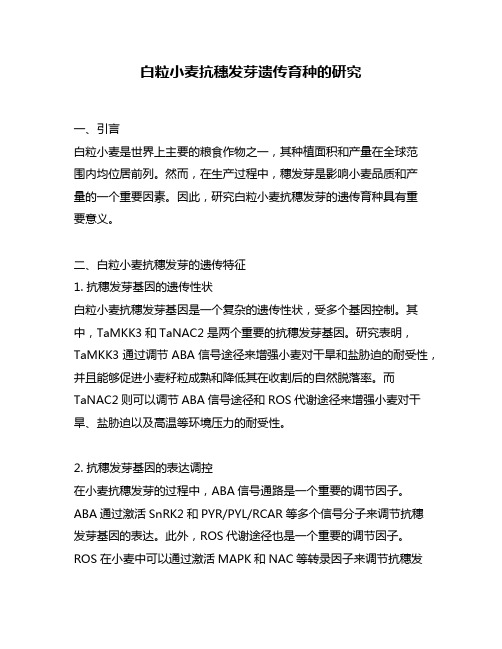 白粒小麦抗穗发芽遗传育种的研究

一、引言
白粒小麦是世界上主要的粮食作物之一，其种植面积和产量在全球范围内均位居前列。然而，在生产过程中，穗发芽是影响小麦品质和产量的一个重要因素。因此，研究白粒小麦抗穗发芽的遗传育种具有重要意义。

二、白粒小麦抗穗发芽的遗传特征
1. 抗穗发芽基因的遗传性状
白粒小麦抗穗发芽基因是一个复杂的遗传性状，受多个基因控制。其中，TaMKK3 和 TaNAC2 是两个重要的抗穗发芽基因。研究表明，TaMKK3 通过调节 ABA 信号途径来增强小麦对干旱和盐胁迫的耐受性，并且能够促进小麦籽粒成熟和降低其在收割后的自然脱落率。而 TaNAC2 则可以调节 ABA 信号途径和 ROS 代谢途径来增强小麦对干旱、盐胁迫以及高温等环境压力的耐受性。

2. 抗穗发芽基因的表达调控
在小麦抗穗发芽的过程中，ABA 信号通路是一个重要的调节因子。ABA 通过激活 SnRK2 和 PYR/PYL/RCAR 等多个信号分子来调节抗穗发芽基因的表达。此外，ROS 代谢途径也是一个重要的调节因子。ROS 在小麦中可以通过激活 MAPK 和 NAC 等转录因子来调节抗穗发